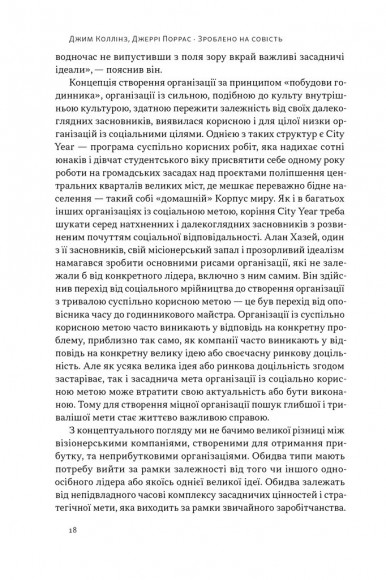 Джим Коллінз, Джеррі Поррас · Зроблено на совість

водночас не випустивши з поля зору вкрай важливі засадничі ідеали», — пояснив він.

Концепція створення організації за принципом «побудови годинника», організації із сильною, подібною до культу внутрішньою культурою, здатною пережити залежність від своїх далекоглядних засновників, виявилася корисною і для цілої низки організацій із соціальними цілями. Однією з таких структур є City Year — програма суспільно корисних робіт, яка надихає сотні юнаків і дівчат студентського віку присвятити себе одному року роботи на громадських засадах над проєктами поліпшення центральних кварталів великих міст, де мешкає переважно бідне населення — такий собі «домашній» Корпус миру. Як і в багатьох інших організаціях із соціальною метою, коріння City Year треба шукати серед натхненних і далекоглядних засновників з розвиненим почуттям соціальної відповідальності. Алан Хазей, один з її засновників, свій місіонерський запал і прозорливий ідеалізм намагався зробити основними рисами організації, які не залежали б від конкретного лідера, включно з ним самим. Він здійснив перехід від соціального мрійництва до створення організації з тривалою суспільно корисною метою — це був перехід від оповісника часу до годинникового майстра. Організації із суспільно корисною метою часто виникають у відповідь на конкретну проблему, приблизно так само, як компанії часто виникають у відповідь на конкретну велику ідею або своєчасну ринкову доцільність. Але як усяка велика ідея або ринкова доцільність згодом застаріває, так і засаднича мета організації із соціально корисною метою може втратити свою актуальність або бути виконаною. Тому для створення міцної організації пошук глибшої і тривалішої мети стає життєво важливою справою.

З концептуального погляду ми не бачимо великої різниці між візіонерськими компаніями, створеними для отримання прибутку, та неприбутковими організаціями. Обидва типи мають потребу вийти за рамки залежності від того чи іншого одноосібного лідера або якоїсь однієї великої ідеї. Обидва залежать від непідвладного часові комплексу засадничих цінностей і стратегічної мети, яка виходить за рамки звичайного заробітчанства.

18